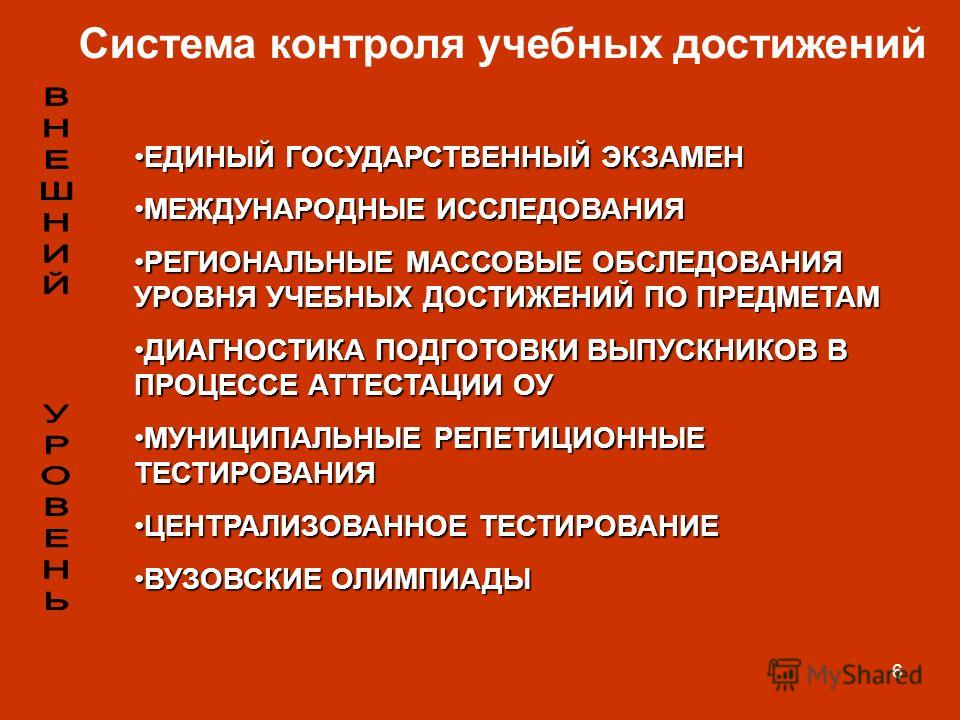 Система контроля учебных достижений

ВНЕШНИЙ УРОВЕНЬ

•ЕДИНЫЙ ГОСУДАРСТВЕННЫЙ ЭКЗАМЕН

•МЕЖДУНАРОДНЫЕ ИССЛЕДОВАНИЯ

•РЕГИОНАЛЬНЫЕ МАССОВЫЕ ОБСЛЕДОВАНИЯ УРОВНЯ УЧЕБНЫХ ДОСТИЖЕНИЙ ПО ПРЕДМЕТАМ

•ДИАГНОСТИКА ПОДГОТОВКИ ВЫПУСКНИКОВ В ПРОЦЕССЕ АТТЕСТАЦИИ ОУ

•МУНИЦИПАЛЬНЫЕ РЕПЕТИЦИОННЫЕ ТЕСТИРОВАНИЯ

•ЦЕНТРАЛИЗОВАННОЕ ТЕСТИРОВАНИЕ

•ВУЗОВСКИЕ ОЛИМПИАДЫ

6

MyShared